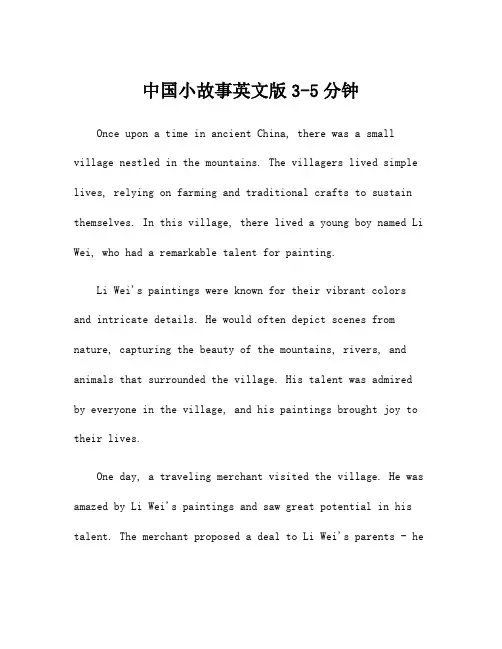 中国小故事英文版 3-5 分钟

Once upon a time in ancient China, there was a small village nestled in the mountains. The villagers lived simple lives, relying on farming and traditional crafts to sustain themselves. In this village, there lived a young boy named Li Wei, who had a remarkable talent for painting.

Li Wei's paintings were known for their vibrant colors and intricate details. He would often depict scenes from nature, capturing the beauty of the mountains, rivers, and animals that surrounded the village. His talent was admired by everyone in the village, and his paintings brought joy to their lives.

One day, a traveling merchant visited the village. He was amazed by Li Wei's paintings and saw great potential in his talent. The merchant proposed a deal to Li Wei's parents - he